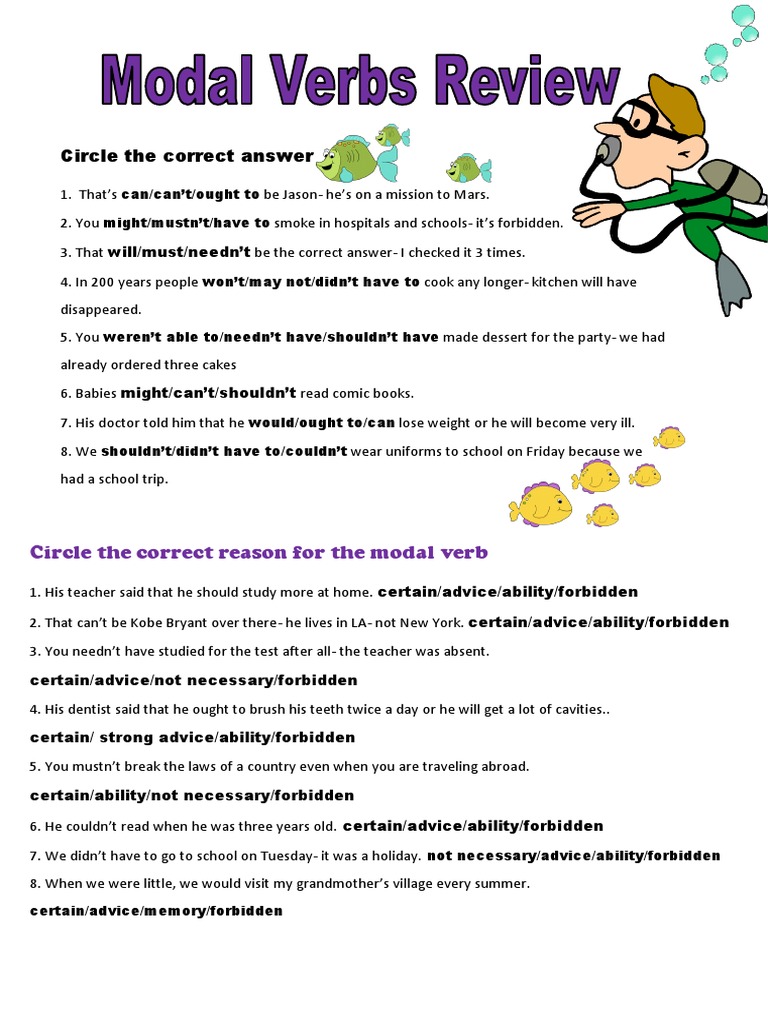 Modal Verbs Review

Circle the correct answer

1. That's can/can't/ought to be Jason- he's on a mission to Mars.

2. You might/mustn't/have to smoke in hospitals and schools- it's forbidden.

3. That will/must/needn't be the correct answer- I checked it 3 times.

4. In 200 years people won't/may not/didn't have to cook any longer- kitchen will have disappeared.

5. You weren't able to/needn't have/shouldn't have made dessert for the party- we had already ordered three cakes

6. Babies might/can't/shouldn't read comic books.

7. His doctor told him that he would/ought to/can lose weight or he will become very ill.

8. We shouldn't/didn't have to/couldn't wear uniforms to school on Friday because we had a school trip.

Circle the correct reason for the modal verb

1. His teacher said that he should study more at home. certain/advice/ability/forbidden

2. That can't be Kobe Bryant over there- he lives in LA- not New York. certain/advice/ability/forbidden

3. You needn't have studied for the test after all- the teacher was absent.

certain/advice/not necessary/forbidden

4. His dentist said that he ought to brush his teeth twice a day or he will get a lot of cavities..

certain/ strong advice/ability/forbidden

5. You mustn't break the laws of a country even when you are traveling abroad.

certain/ability/not necessary/forbidden

6. He couldn't read when he was three years old. certain/advice/ability/forbidden

7. We didn't have to go to school on Tuesday- it was a holiday. not necessary/advice/ability/forbidden

8. When we were little, we would visit my grandmother's village every summer.

certain/advice/memory/forbidden